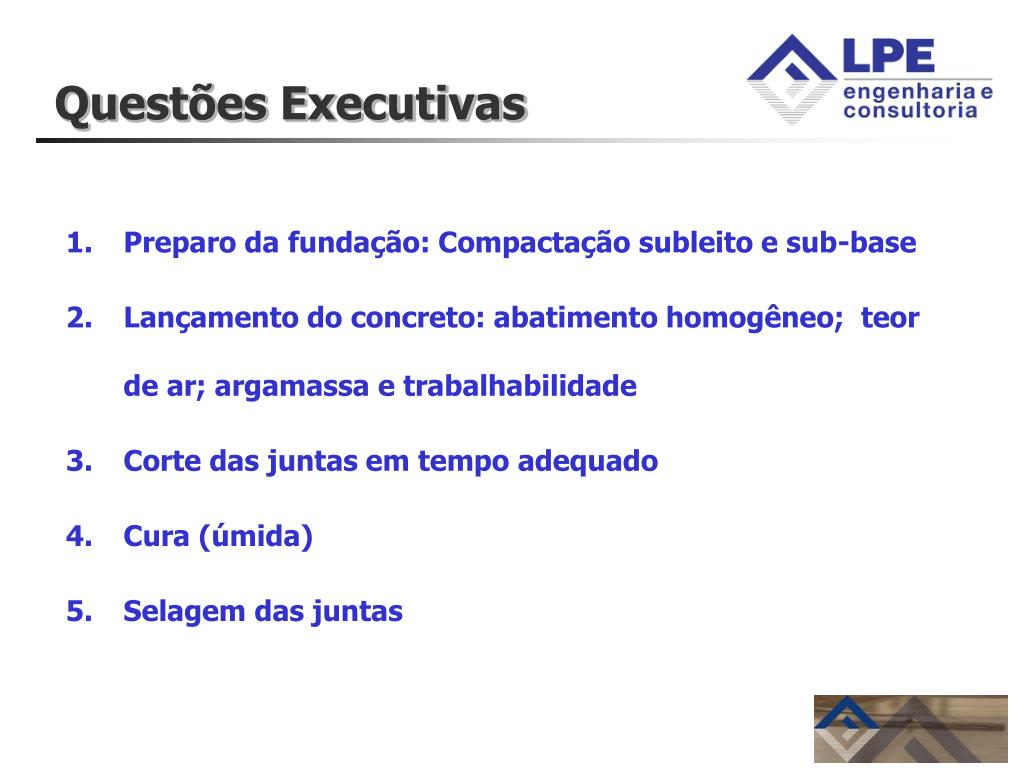 Questões Executivas

LPE
engenharia e consultoria

1. Preparo da fundação: Compactação subleito e sub-base
2. Lançamento do concreto: abatimento homogêneo; teor de ar; argamassa e trabalhabilidade
3. Corte das juntas em tempo adequado
4. Cura (úmida)
5. Selagem das juntas